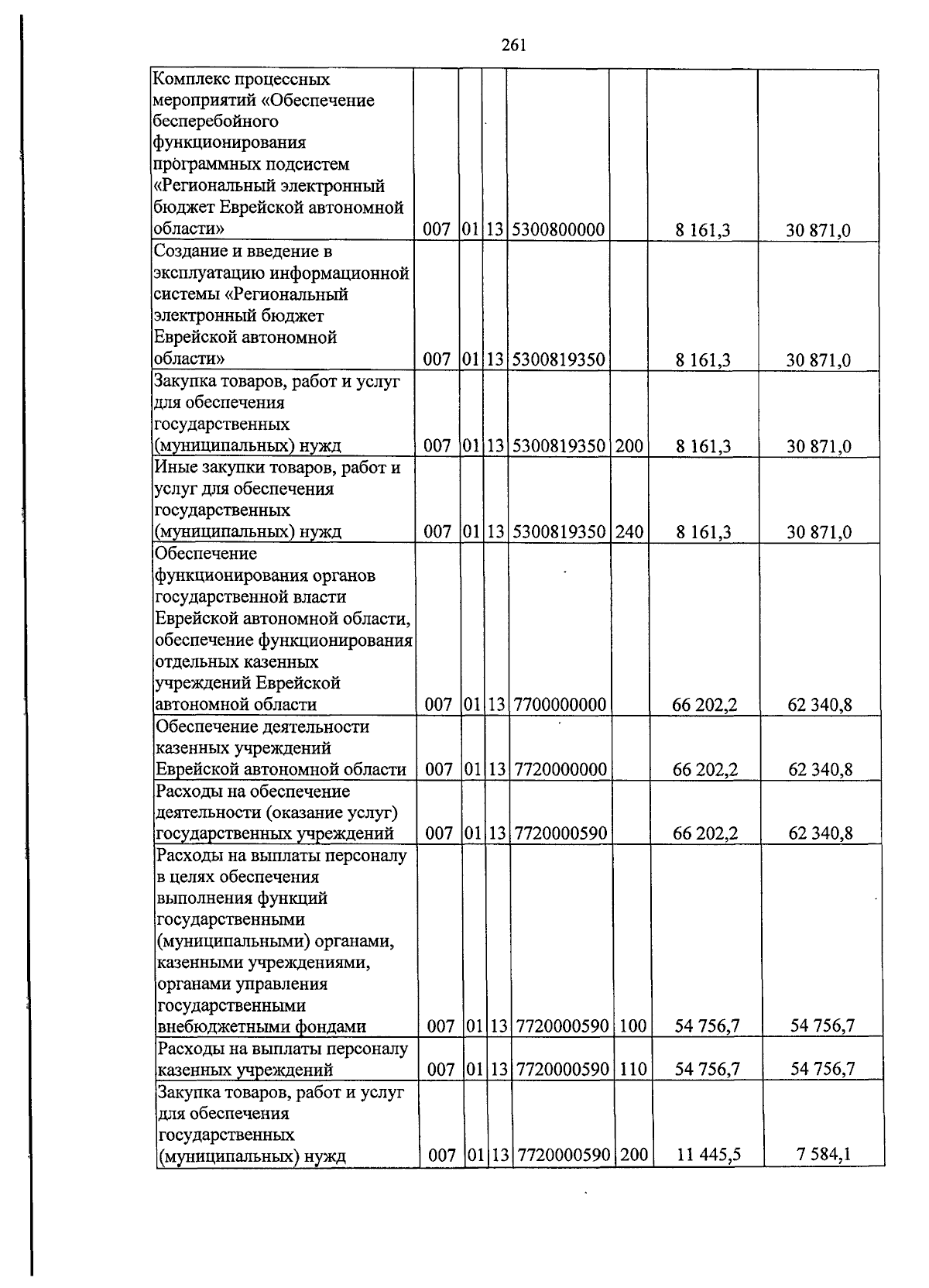 261

| Комплекс процессных мероприятий «Обеспечение бесперебойного функционирования программных подсистем «Региональный электронный бюджет Еврейской автономной области» | 007 | 01 | 13 | 5300800000 | | 8 161,3 | 30 871,0 |
|---|---|---|---|---|---|---|---|
| Создание и введение в эксплуатацию информационной системы «Региональный электронный бюджет Еврейской автономной области» | 007 | 01 | 13 | 5300819350 | | 8 161,3 | 30 871,0 |
| Закупка товаров, работ и услуг для обеспечения государственных (муниципальных) нужд | 007 | 01 | 13 | 5300819350 | 200 | 8 161,3 | 30 871,0 |
| Иные закупки товаров, работ и услуг для обеспечения государственных (муниципальных) нужд | 007 | 01 | 13 | 5300819350 | 240 | 8 161,3 | 30 871,0 |
| Обеспечение функционирования органов государственной власти Еврейской автономной области, обеспечение функционирования отдельных казенных учреждений Еврейской автономной области | 007 | 01 | 13 | 7700000000 | | 66 202,2 | 62 340,8 |
| Обеспечение деятельности казенных учреждений Еврейской автономной области | 007 | 01 | 13 | 7720000000 | | 66 202,2 | 62 340,8 |
| Расходы на обеспечение деятельности (оказание услуг) государственных учреждений | 007 | 01 | 13 | 7720000590 | | 66 202,2 | 62 340,8 |
| Расходы на выплаты персоналу в целях обеспечения выполнения функций государственными (муниципальными) органами, казенными учреждениями, органами управления государственными внебюджетными фондами | 007 | 01 | 13 | 7720000590 | 100 | 54 756,7 | 54 756,7 |
| Расходы на выплаты персоналу казенных учреждений | 007 | 01 | 13 | 7720000590 | 110 | 54 756,7 | 54 756,7 |
| Закупка товаров, работ и услуг для обеспечения государственных (муниципальных) нужд | 007 | 01 | 13 | 7720000590 | 200 | 11 445,5 | 7 584,1 |